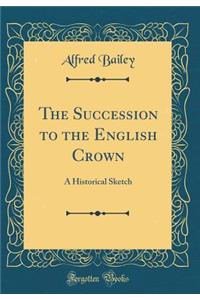 Alfred Bailey

The Succession to the English Crown

A Historical Sketch

Forgotten Books